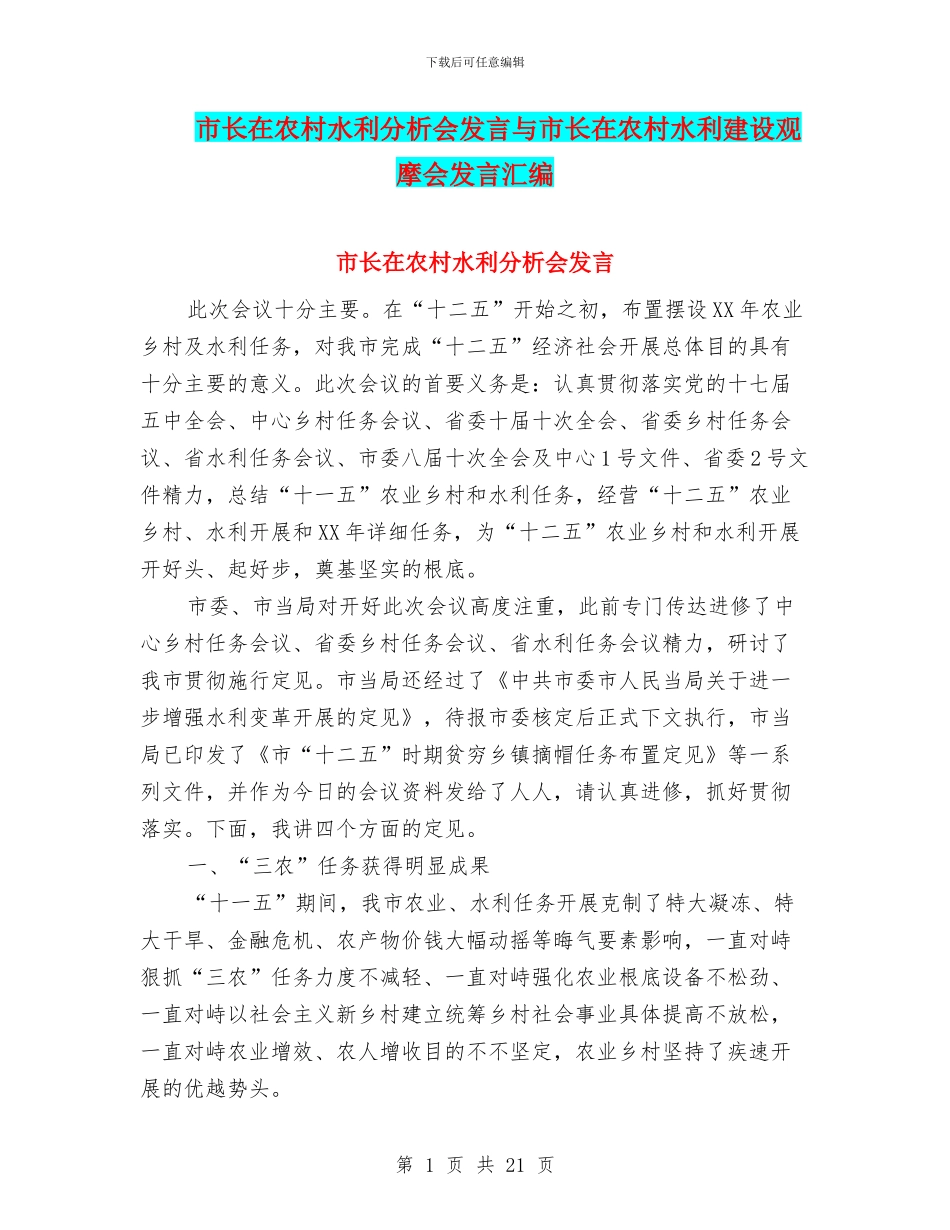 下载后可任意编辑

市长在农村水利分析会发言与市长在农村水利建设观摩会发言汇编

市长在农村水利分析会发言

此次会议十分主要。在“十二五”开始之初，布置摆设XX年农业乡村及水利任务，对我市完成“十二五”经济社会开展总体目的具有十分主要的意义。此次会议的首要义务是：认真贯彻落实党的十七届五中全会、中心乡村任务会议、省委十届十次全会、省委乡村任务会议、省水利任务会议、市委八届十次全会及中心1号文件、省委2号文件精力，总结“十一五”农业乡村和水利任务，经营“十二五”农业乡村、水利开展和XX年详细任务，为“十二五”农业乡村和水利开展开好头、起好步，奠基坚实的根底。

市委、市当局对开好此次会议高度注重，此前专门传达进修了中心乡村任务会议、省委乡村任务会议、省水利任务会议精力，研讨了我市贯彻施行定见。市当局还经过了《中共市委市人民当局关于进一步增强水利变革开展的定见》，待报市委核定后正式下文执行，市当局已印发了《市“十二五”时期贫穷乡镇摘帽任务布置定见》等一系列文件，并作为今日的会议资料发给了人人，请认真进修，抓好贯彻落实。下面，我讲四个方面的定见。

一、“三农”任务获得明显成果

“十一五”期间，我市农业、水利任务开展克制了特大凝冻、特大干旱、金融危机、农产物价钱大幅动摇等晦气要素影响，一直对峙狠抓“三农”任务力度不减轻、一直对峙强化农业根底设备不松劲、一直对峙以社会主义新乡村建立统筹乡村社会事业具体提高不放松，一直对峙农业增效、农人增收目的不不坚定，农业乡村坚持了疾速开展的优越势头。

第 1 页 共 21 页